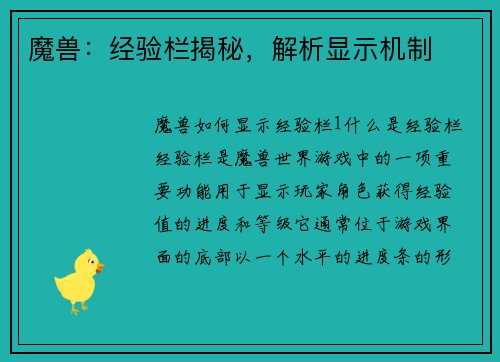 魔兽：经验栏揭秘，解析显示机制

魔兽如何显示经验栏1什么是经验栏经验栏是魔兽世界游戏中的一项重要功能用于显示玩家角色获得经验值的进度和等级它通常位于游戏界面的底部以一个水平的进度条的形